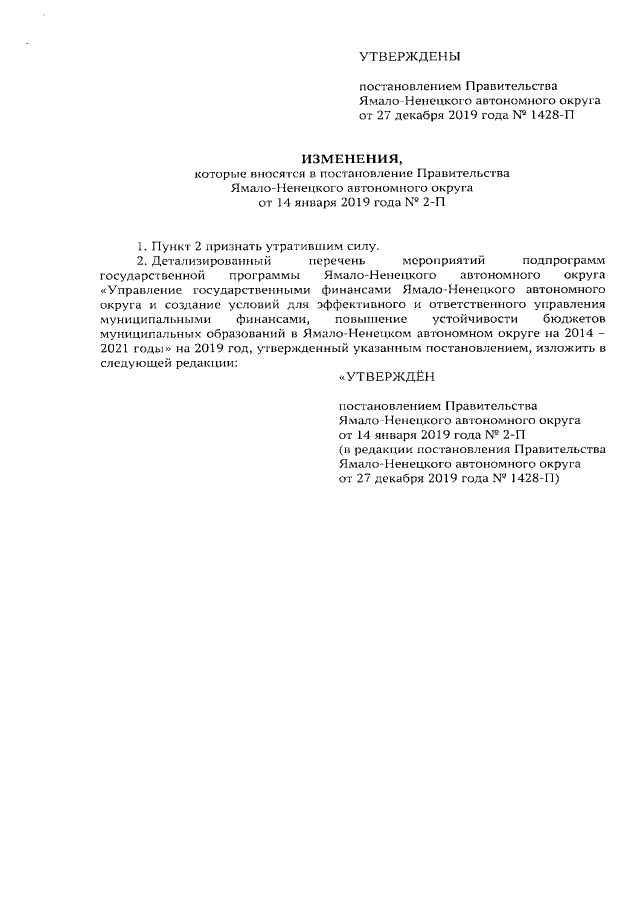 УТВЕРЖДЕНЫ

постановлением Правительства Ямало-Ненецкого автономного округа от 27 декабря 2019 года № 1428-П

ИЗМЕНЕНИЯ,
которые вносятся в постановление Правительства Ямало-Ненецкого автономного округа от 14 января 2019 года № 2-П

1. Пункт 2 признать утратившим силу.

2. Детализированный перечень мероприятий подпрограмм государственной программы Ямало-Ненецкого автономного округа «Управление государственными финансами Ямало-Ненецкого автономного округа и создание условий для эффективного и ответственного управления муниципальными финансами, повышение устойчивости бюджетов муниципальных образований в Ямало-Ненецком автономном округе на 2014 – 2021 годы» на 2019 год, утвержденный указанным постановлением, изложить в следующей редакции:

«УТВЕРЖДЁН

постановлением Правительства Ямало-Ненецкого автономного округа от 14 января 2019 года № 2-П (в редакции постановления Правительства Ямало-Ненецкого автономного округа от 27 декабря 2019 года № 1428-П)